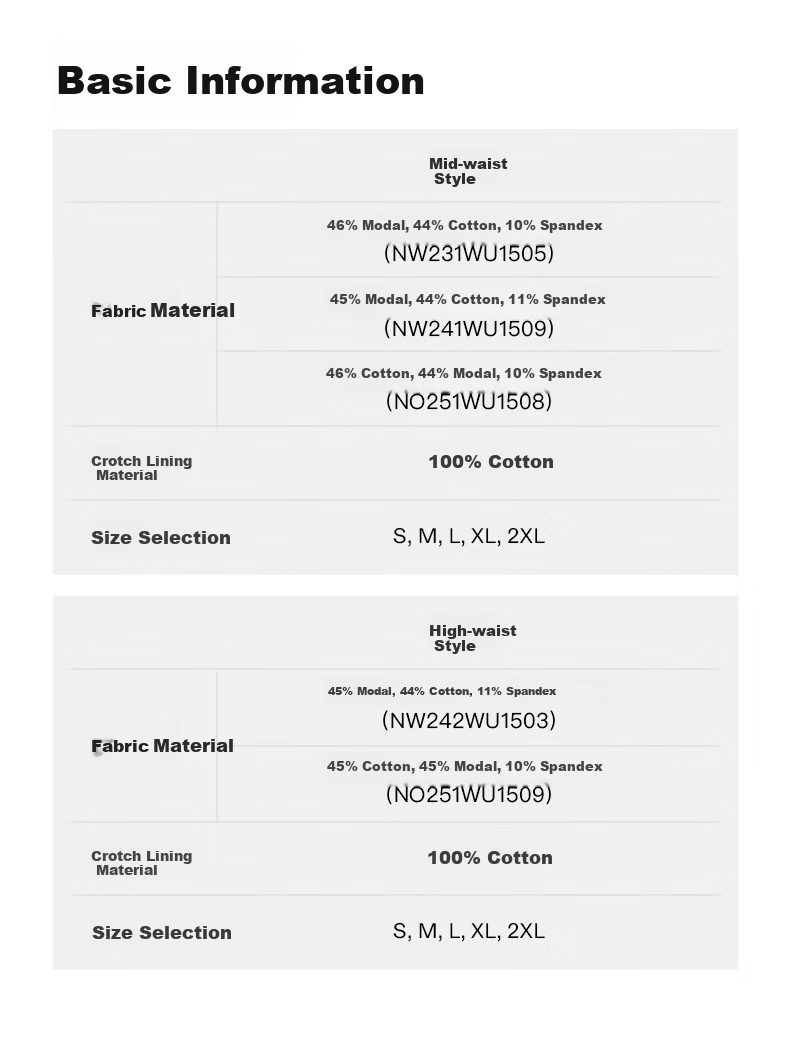 Basic Information

| | Mid-waist Style |
|---|---|
| Fabric Material | 46% Modal, 44% Cotton, 10% Spandex (NW231WU1505) |
| | 45% Modal, 44% Cotton, 11% Spandex (NW241WU1509) |
| | 46% Cotton, 44% Modal, 10% Spandex (NO251WU1508) |
| Crotch Lining Material | 100% Cotton |
| Size Selection | S, M, L, XL, 2XL |

| | High-waist Style |
|---|---|
| Fabric Material | 45% Modal, 44% Cotton, 11% Spandex (NW242WU1503) |
| | 45% Cotton, 45% Modal, 10% Spandex (NO251WU1509) |
| Crotch Lining Material | 100% Cotton |
| Size Selection | S, M, L, XL, 2XL |